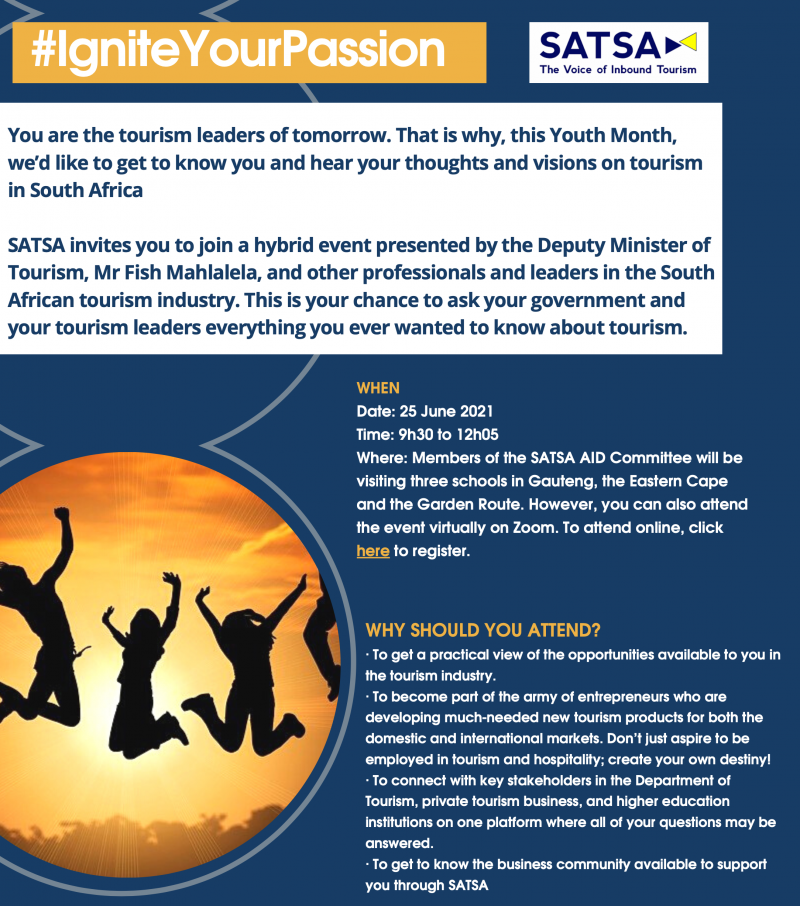 #IgniteYourPassion

SATSA
The Voice of Inbound Tourism

You are the tourism leaders of tomorrow. That is why, this Youth Month, we'd like to get to know you and hear your thoughts and visions on tourism in South Africa

SATSA invites you to join a hybrid event presented by the Deputy Minister of Tourism, Mr Fish Mahlalela, and other professionals and leaders in the South African tourism industry. This is your chance to ask your government and your tourism leaders everything you ever wanted to know about tourism.

WHEN
Date: 25 June 2021
Time: 9h30 to 12h05
Where: Members of the SATSA AID Committee will be visiting three schools in Gauteng, the Eastern Cape and the Garden Route. However, you can also attend the event virtually on Zoom. To attend online, click here to register.

WHY SHOULD YOU ATTEND?
· To get a practical view of the opportunities available to you in the tourism industry.
· To become part of the army of entrepreneurs who are developing much-needed new tourism products for both the domestic and international markets. Don't just aspire to be employed in tourism and hospitality; create your own destiny!
· To connect with key stakeholders in the Department of Tourism, private tourism business, and higher education institutions on one platform where all of your questions may be answered.
· To get to know the business community available to support you through SATSA